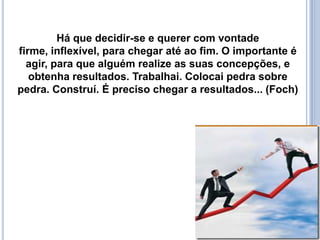 Há que decidir-se e querer com vontade firme, inflexível, para chegar até ao fim. O importante é agir, para que alguém realize as suas concepções, e obtenha resultados. Trabalhai. Colocai pedra sobre pedra. Construí. É preciso chegar a resultados... (Foch)